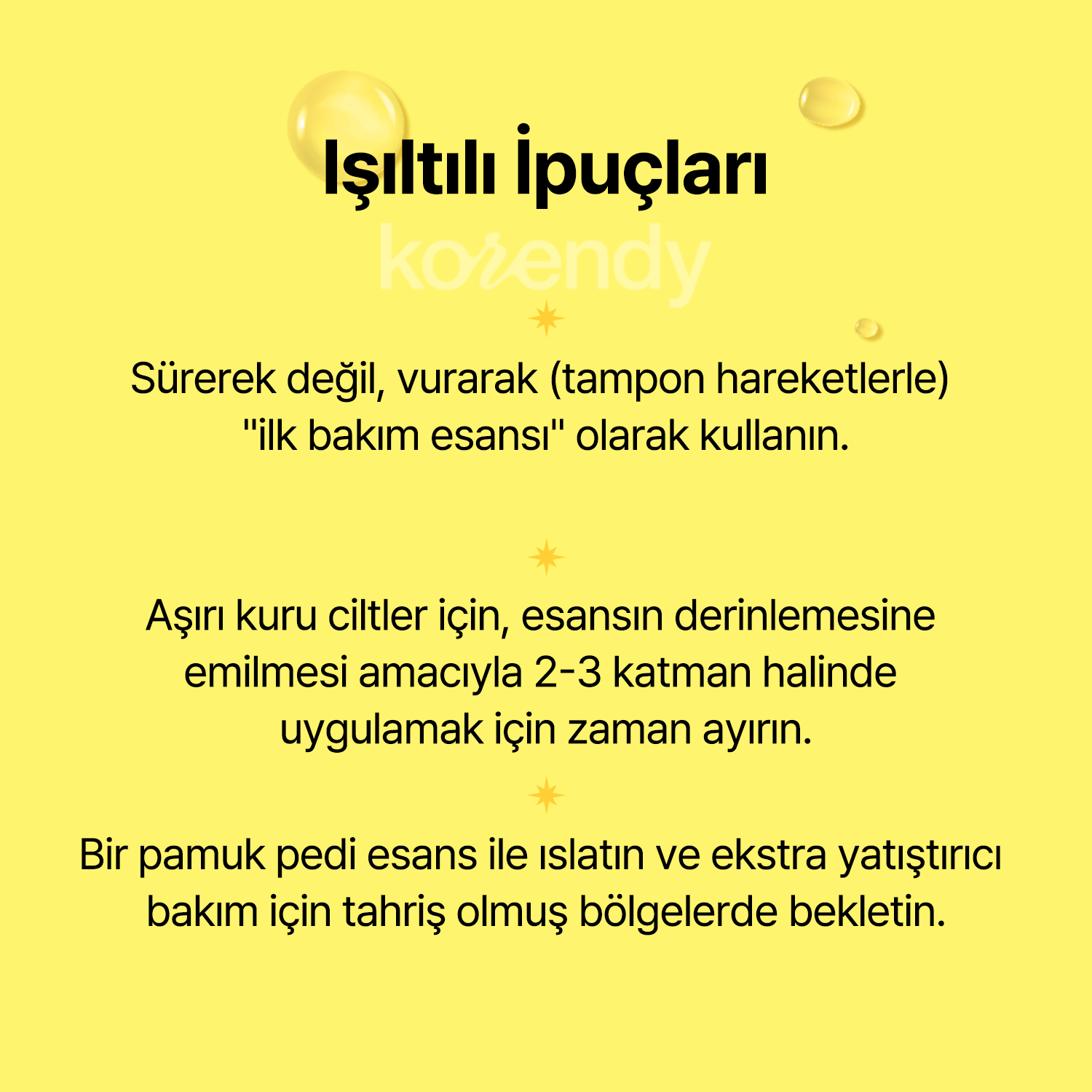 Işıltılı İpuçları

korendy

Sürerek değil, vurarak (tampon hareketlerle) "ilk bakım esansı" olarak kullanın.

Aşırı kuru ciltler için, esansın derinlemesine emilmesi amacıyla 2-3 katman halinde uygulamak için zaman ayırın.

Bir pamuk pedi esans ile ıslatın ve ekstra yatıştırıcı bakım için tahriş olmuş bölgelerde bekletin.